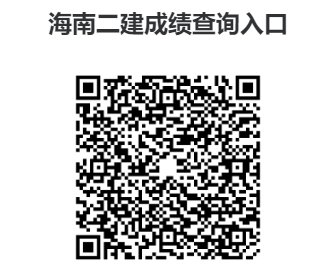 海南二建成绩查询入口